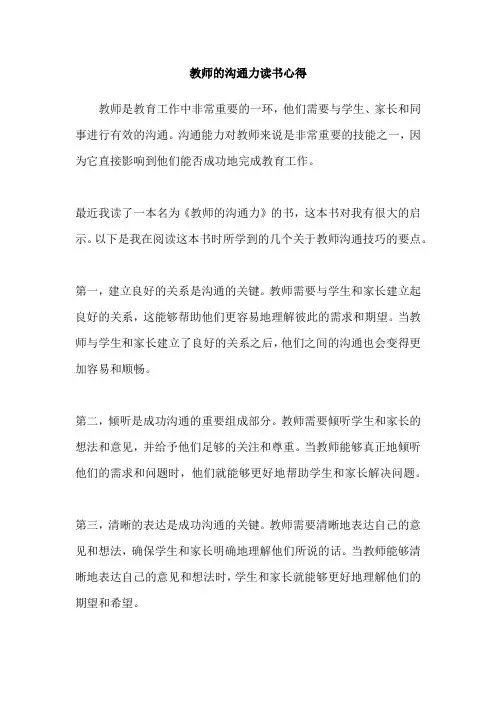 教师的沟通力读书心得

教师是教育工作中非常重要的一环，他们需要与学生、家长和同事进行有效的沟通。沟通能力对教师来说是非常重要的技能之一，因为它直接影响到他们能否成功地完成教育工作。

最近我读了一本名为《教师的沟通力》的书，这本书对我有很大的启示。以下是我在阅读这本书时所学到的几个关于教师沟通技巧的要点。

第一，建立良好的关系是沟通的关键。教师需要与学生和家长建立起良好的关系，这能够帮助他们更容易地理解彼此的需求和期望。当教师与学生和家长建立了良好的关系之后，他们之间的沟通也会变得更加容易和顺畅。

第二，倾听是成功沟通的重要组成部分。教师需要倾听学生和家长的想法和意见，并给予他们足够的关注和尊重。当教师能够真正地倾听他们的需求和问题时，他们就能够更好地帮助学生和家长解决问题。

第三，清晰的表达是成功沟通的关键。教师需要清晰地表达自己的意见和想法，确保学生和家长明确地理解他们所说的话。当教师能够清晰地表达自己的意见和想法时，学生和家长就能够更好地理解他们的期望和希望。